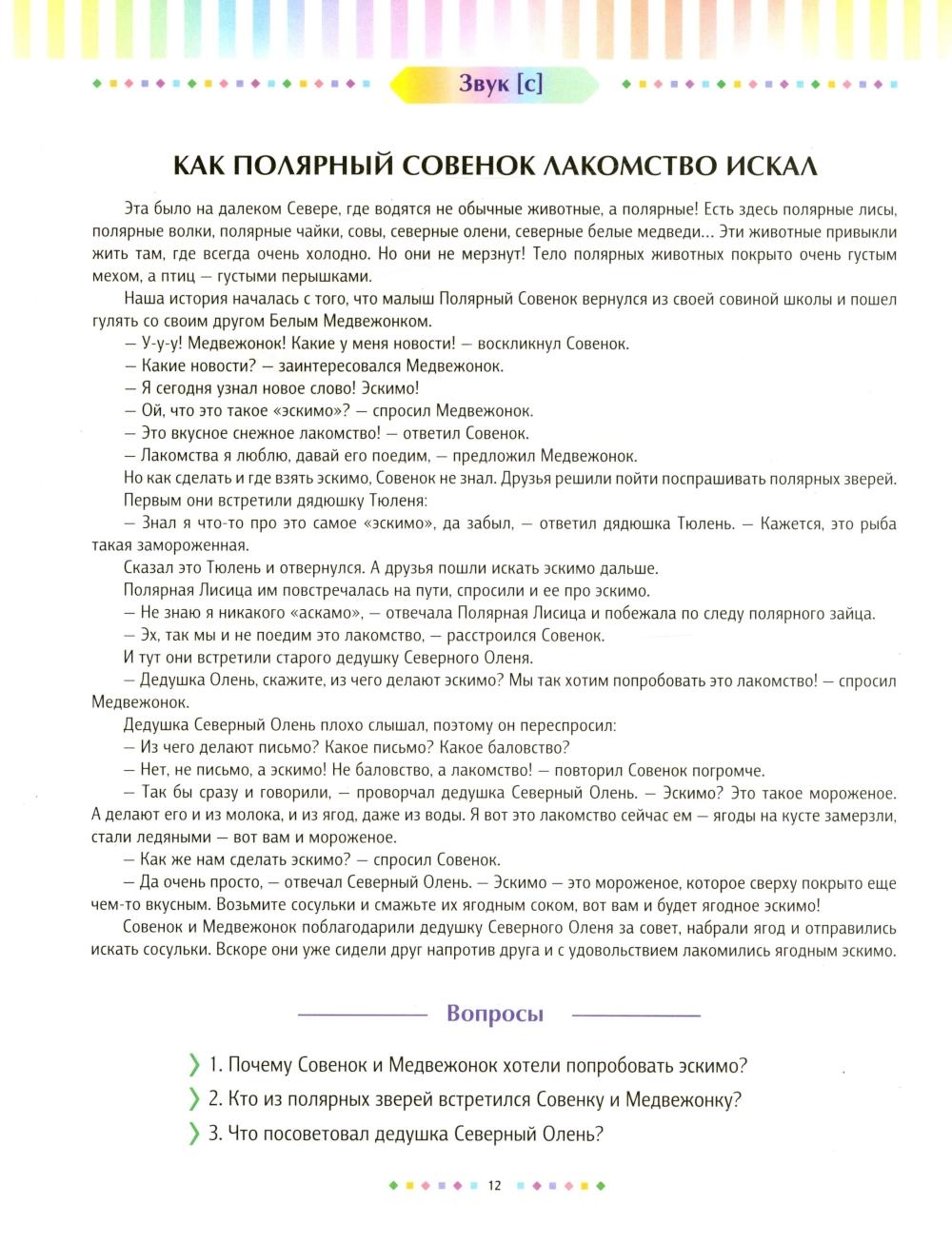 Звук [с]

КАК ПОЛЯРНЫЙ СОВЕНОК ЛАКОМСТВО ИСКАЛ

Эта было на далеком Севере, где водятся не обычные животные, а полярные! Есть здесь полярные лисы, полярные волки, полярные чайки, совы, северные олени, северные белые медведи… Эти животные привыкли жить там, где всегда очень холодно. Но они не мерзнут! Тело полярных животных покрыто очень густым мехом, а птиц — густыми перышками.

Наша история началась с того, что малыш Полярный Совенок вернулся из своей совиной школы и пошел гулять со своим другом Белым Медвежонком.

— У-у-у! Медвежонок! Какие у меня новости! — воскликнул Совенок.

— Какие новости? — заинтересовался Медвежонок.

— Я сегодня узнал новое слово! Эскимо!

— Ой, что это такое «эскимо»? — спросил Медвежонок.

— Это вкусное снежное лакомство! — ответил Совенок.

— Лакомства я люблю, давай его поедим, — предложил Медвежонок.

Но как сделать и где взять эскимо, Совенок не знал. Друзья решили пойти поспрашивать полярных зверей.

Первым они встретили дядюшку Тюленя:

— Знал я что-то про это самое «эскимо», да забыл, — ответил дядюшка Тюлень. — Кажется, это рыба такая замороженная.

Сказал это Тюлень и отвернулся. А друзья пошли искать эскимо дальше.

Полярная Лисица им повстречалась на пути, спросили и ее про эскимо.

— Не знаю я никакого «аскамо», — отвечала Полярная Лисица и побежала по следу полярного зайца.

— Эх, так мы и не поедим это лакомство, — расстроился Совенок.

И тут они встретили старого дедушку Северного Оленя.

— Дедушка Олень, скажите, из чего делают эскимо? Мы так хотим попробовать это лакомство! — спросил Медвежонок.

Дедушка Северный Олень плохо слышал, поэтому он переспросил:

— Из чего делают письмо? Какое письмо? Какое баловство?

— Нет, не письмо, а эскимо! Не баловство, а лакомство! — повторил Совенок погромче.

— Так бы сразу и говорили, — проворчал дедушка Северный Олень. — Эскимо? Это такое мороженое. А делают его и из молока, и из ягод, даже из воды. Я вот это лакомство сейчас ем — ягоды на кусте замерзли, стали ледяными — вот вам и мороженое.

— Как же нам сделать эскимо? — спросил Совенок.

— Да очень просто, — отвечал Северный Олень. — Эскимо — это мороженое, которое сверху покрыто еще чем-то вкусным. Возьмите сосульки и смажьте их ягодным соком, вот вам и будет ягодное эскимо!

Совенок и Медвежонок поблагодарили дедушку Северного Оленя за совет, набрали ягод и отправились искать сосульки. Вскоре они уже сидели друг напротив друга и с удовольствием лакомились ягодным эскимо.

Вопросы

1. Почему Совенок и Медвежонок хотели попробовать эскимо?

2. Кто из полярных зверей встретился Совенку и Медвежонку?

3. Что посоветовал дедушка Северный Олень?

12